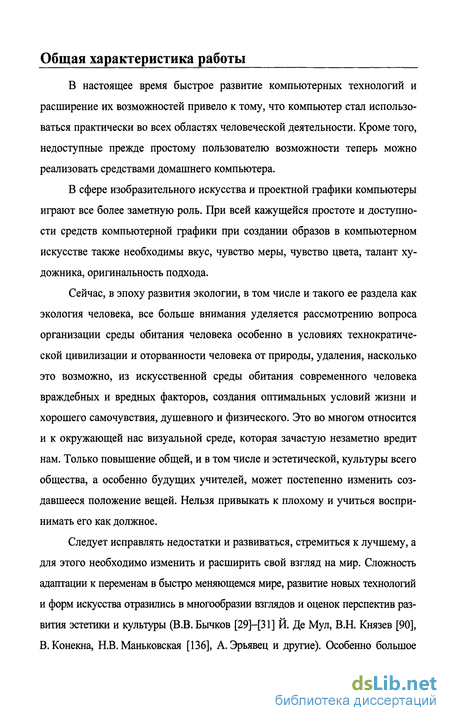 Общая характеристика работы

В настоящее время быстрое развитие компьютерных технологий и расширение их возможностей привело к тому, что компьютер стал использоваться практически во всех областях человеческой деятельности. Кроме того, недоступные прежде простому пользователю возможности теперь можно реализовать средствами домашнего компьютера.

В сфере изобразительного искусства и проектной графики компьютеры играют все более заметную роль. При всей кажущейся простоте и доступности средств компьютерной графики при создании образов в компьютерном искусстве также необходимы вкус, чувство меры, чувство цвета, талант художника, оригинальность подхода.

Сейчас, в эпоху развития экологии, в том числе и такого ее раздела как экология человека, все больше внимания уделяется рассмотрению вопроса организации среды обитания человека особенно в условиях технократической цивилизации и оторванности человека от природы, удаления, насколько это возможно, из искусственной среды обитания современного человека враждебных и вредных факторов, создания оптимальных условий жизни и хорошего самочувствия, душевного и физического. Это во многом относится и к окружающей нас визуальной среде, которая зачастую незаметно вредит нам. Только повышение общей, и в том числе и эстетической, культуры всего общества, а особенно будущих учителей, может постепенно изменить создавшееся положение вещей. Нельзя привыкать к плохому и учиться воспринимать его как должное.

Следует исправлять недостатки и развиваться, стремиться к лучшему, а для этого необходимо изменить и расширить свой взгляд на мир. Сложность адаптации к переменам в быстро меняющемся мире, развитие новых технологий и форм искусства отразились в многообразии взглядов и оценок перспектив развития эстетики и культуры (В.В. Бычков [29]–[31] Й. Де Мул, В.Н. Князев [90], В. Конекна, Н.В. Маньковская [136], А. Эрьявец и другие). Особенно большое

dsLib.net
библиотека диссертаций